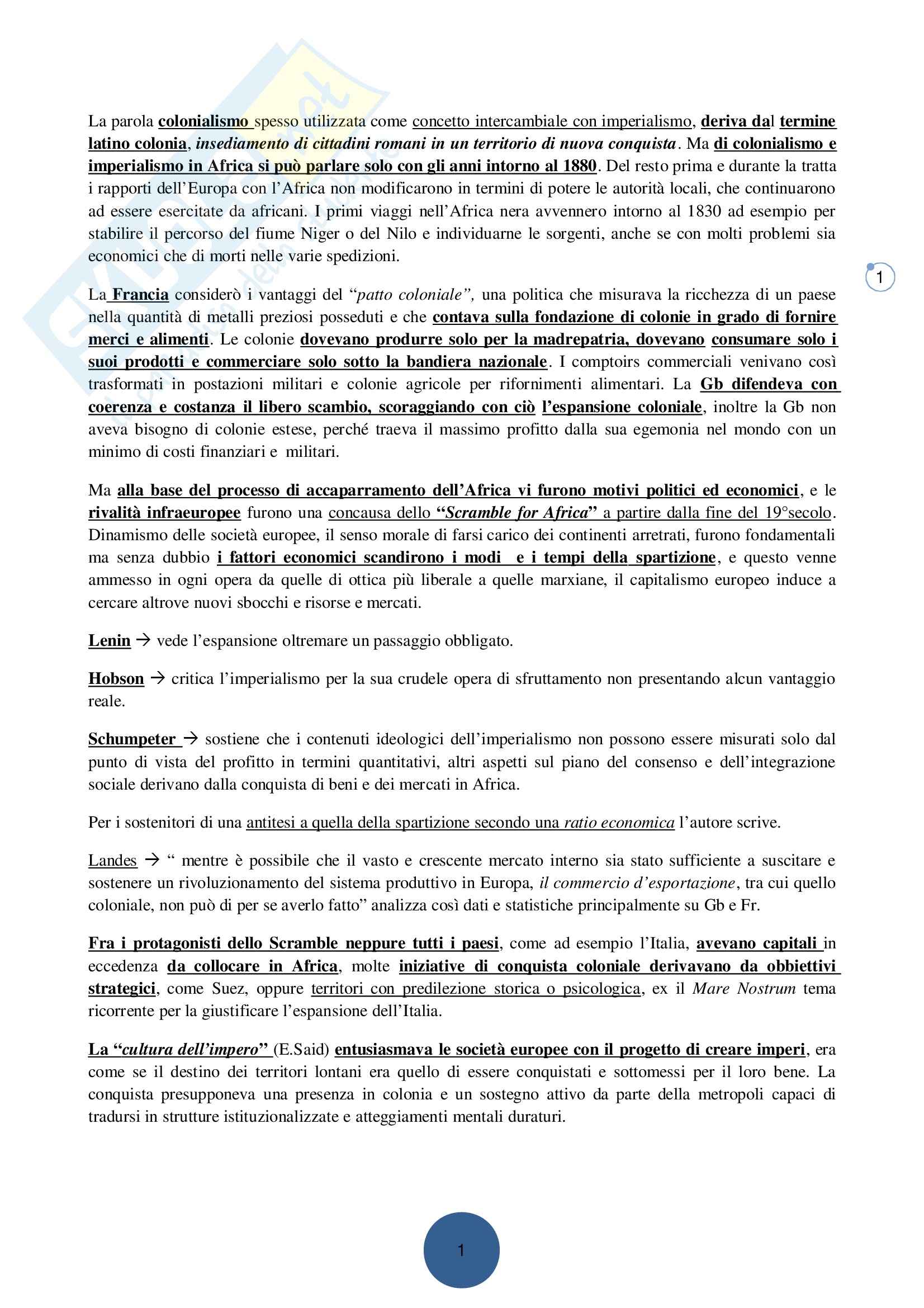 La parola colonialismo spesso utilizzata come concetto intercambiale con imperialismo, deriva dal termine latino colonia, insediamento di cittadini romani in un territorio di nuova conquista. Ma di colonialismo e imperialismo in Africa si può parlare solo con gli anni intorno al 1880. Del resto prima e durante la tratta i rapporti dell'Europa con l'Africa non modificarono in termini di potere le autorità locali, che continuarono ad essere esercitate da africani. I primi viaggi nell'Africa nera avvennero intorno al 1830 ad esempio per stabilire il percorso del fiume Niger o del Nilo e individuarne le sorgenti, anche se con molti problemi sia economici che di morti nelle varie spedizioni.

1

La Francia considerò i vantaggi del "patto coloniale", una politica che misurava la ricchezza di un paese nella quantità di metalli preziosi posseduti e che contava sulla fondazione di colonie in grado di fornire merci e alimenti. Le colonie dovevano produrre solo per la madrepatria, dovevano consumare solo i suoi prodotti e commerciare solo sotto la bandiera nazionale. I comptoirs commerciali venivano così trasformati in postazioni militari e colonie agricole per rifornimenti alimentari. La Gb difendeva con coerenza e costanza il libero scambio, scoraggiando con ciò l'espansione coloniale, inoltre la Gb non aveva bisogno di colonie estese, perché traeva il massimo profitto dalla sua egemonia nel mondo con un minimo di costi finanziari e militari.

Ma alla base del processo di accaparramento dell'Africa vi furono motivi politici ed economici, e le rivalità infraeuropee furono una concausa dello "Scramble for Africa" a partire dalla fine del 19°secolo. Dinamismo delle società europee, il senso morale di farsi carico dei continenti arretrati, furono fondamentali ma senza dubbio i fattori economici scandirono i modi e i tempi della spartizione, e questo venne ammesso in ogni opera da quelle di ottica più liberale a quelle marxiane, il capitalismo europeo induce a cercare altrove nuovi sbocchi e risorse e mercati.

Lenin → vede l'espansione oltremare un passaggio obbligato.

Hobson → critica l'imperialismo per la sua crudele opera di sfruttamento non presentando alcun vantaggio reale.

Schumpeter → sostiene che i contenuti ideologici dell'imperialismo non possono essere misurati solo dal punto di vista del profitto in termini quantitativi, altri aspetti sul piano del consenso e dell'integrazione sociale derivano dalla conquista di beni e dei mercati in Africa.

Per i sostenitori di una antitesi a quella della spartizione secondo una ratio economica l'autore scrive.

Landes → " mentre è possibile che il vasto e crescente mercato interno sia stato sufficiente a suscitare e sostenere un rivoluzionamento del sistema produttivo in Europa, il commercio d'esportazione, tra cui quello coloniale, non può di per se averlo fatto" analizza così dati e statistiche principalmente su Gb e Fr.

Fra i protagonisti dello Scramble neppure tutti i paesi, come ad esempio l'Italia, avevano capitali in eccedenza da collocare in Africa, molte iniziative di conquista coloniale derivavano da obbiettivi strategici, come Suez, oppure territori con predilezione storica o psicologica, ex il Mare Nostrum tema ricorrente per la giustificare l'espansione dell'Italia.

La "cultura dell'impero" (E.Said) entusiasmava le società europee con il progetto di creare imperi, era come se il destino dei territori lontani era quello di essere conquistati e sottomessi per il loro bene. La conquista presupponeva una presenza in colonia e un sostegno attivo da parte della metropoli capaci di tradursi in strutture istituzionalizzate e atteggiamenti mentali duraturi.

1